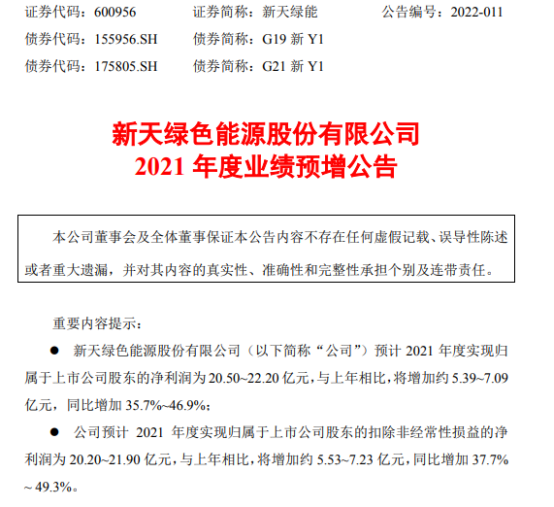 证券代码：600956 证券简称：新天绿能 公告编号：2022-011
债券代码：155956.SH 债券简称：G19新Y1
债券代码：175805.SH 债券简称：G21新Y1

新天绿色能源股份有限公司
2021年度业绩预增公告

本公司董事会及全体董事保证本公告内容不存在任何虚假记载、误导性陈述或者重大遗漏，并对其内容的真实性、准确性和完整性承担个别及连带责任。

重要内容提示：

• 新天绿色能源股份有限公司（以下简称“公司”）预计2021年度实现归属于上市公司股东的净利润为20.50~22.20亿元，与上年相比，将增加约5.39~7.09亿元，同比增加35.7%~46.9%；

• 公司预计2021年度实现归属于上市公司股东的扣除非经常性损益的净利润为20.20~21.90亿元，与上年相比，将增加约5.53~7.23亿元，同比增加37.7%~49.3%。